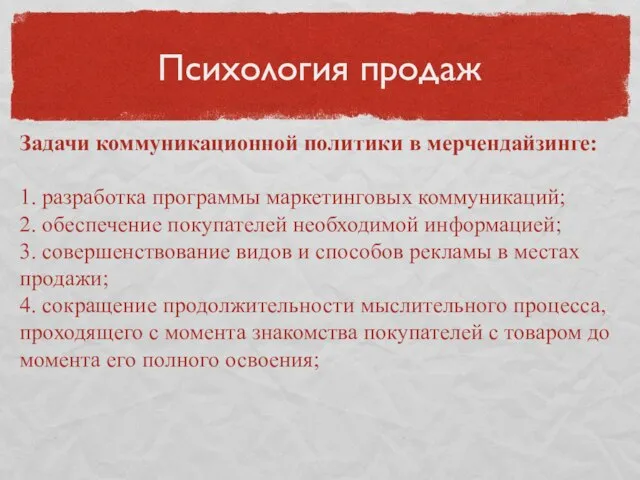 Психология продаж

Задачи коммуникационной политики в мерчендайзинге:

1. разработка программы маркетинговых коммуникаций;
2. обеспечение покупателей необходимой информацией;
3. совершенствование видов и способов рекламы в местах продажи;
4. сокращение продолжительности мыслительного процесса, проходящего с момента знакомства покупателей с товаром до момента его полного освоения;